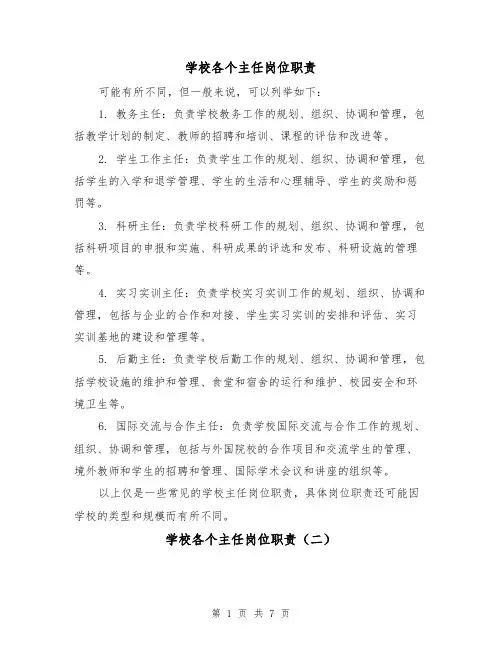 学校各个主任岗位职责

可能有所不同，但一般来说，可以列举如下：

1. 教务主任：负责学校教务工作的规划、组织、协调和管理，包括教学计划的制定、教师的招聘和培训、课程的评估和改进等。

2. 学生工作主任：负责学生工作的规划、组织、协调和管理，包括学生的入学和退学管理、学生的生活和心理辅导、学生的奖励和惩罚等。

3. 科研主任：负责学校科研工作的规划、组织、协调和管理，包括科研项目的申报和实施、科研成果的评选和发布、科研设施的管理等。

4. 实习实训主任：负责学校实习实训工作的规划、组织、协调和管理，包括与企业的合作和对接、学生实习实训的安排和评估、实习实训基地的建设和管理等。

5. 后勤主任：负责学校后勤工作的规划、组织、协调和管理，包括学校设施的维护和管理、食堂和宿舍的运行和维护、校园安全和环境卫生等。

6. 国际交流与合作主任：负责学校国际交流与合作工作的规划、组织、协调和管理，包括与外国院校的合作项目和交流学生的管理、境外教师和学生的招聘和管理、国际学术会议和讲座的组织等。

以上仅是一些常见的学校主任岗位职责，具体岗位职责还可能因学校的类型和规模而有所不同。

学校各个主任岗位职责（二）

第 1 页 共 7 页